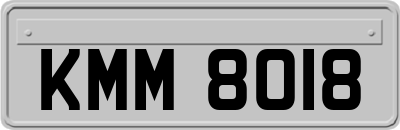 KMM 8018